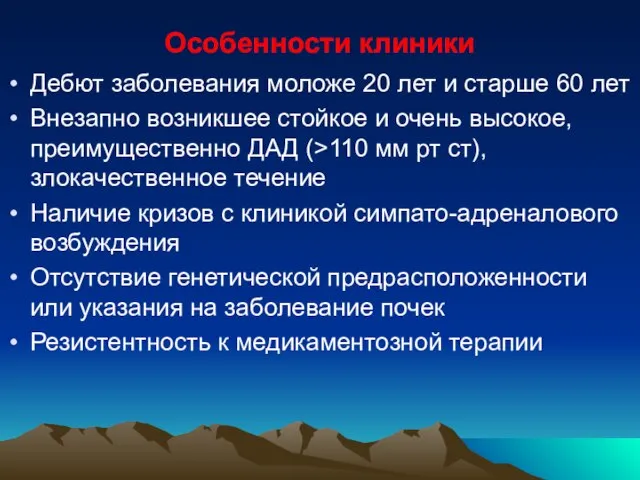 Особенности клиники

• Дебют заболевания моложе 20 лет и старше 60 лет
• Внезапно возникшее стойкое и очень высокое, преимущественно ДАД (>110 мм рт ст), злокачественное течение
• Наличие кризов с клиникой симпато-адреналового возбуждения
• Отсутствие генетической предрасположенности или указания на заболевание почек
• Резистентность к медикаментозной терапии